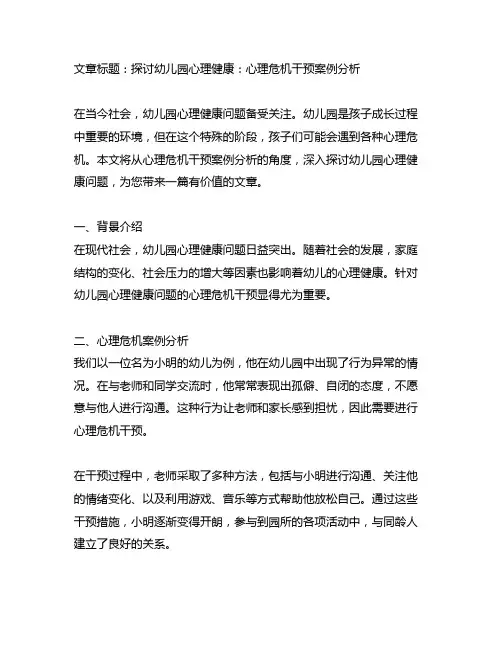 文章标题：探讨幼儿园心理健康：心理危机干预案例分析

在当今社会，幼儿园心理健康问题备受关注。幼儿园是孩子成长过程中重要的环境，但在这个特殊的阶段，孩子们可能会遇到各种心理危机。本文将从心理危机干预案例分析的角度，深入探讨幼儿园心理健康问题，为您带来一篇有价值的文章。

一、背景介绍
在现代社会，幼儿园心理健康问题日益突出。随着社会的发展，家庭结构的变化、社会压力的增大等因素也影响着幼儿的心理健康。针对幼儿园心理健康问题的心理危机干预显得尤为重要。

二、心理危机案例分析
我们以一位名为小明的幼儿为例，他在幼儿园中出现了行为异常的情况。在与老师和同学交流时，他常常表现出孤僻、自闭的态度，不愿意与他人进行沟通。这种行为让老师和家长感到担忧，因此需要进行心理危机干预。

在干预过程中，老师采取了多种方法，包括与小明进行沟通、关注他的情绪变化、以及利用游戏、音乐等方式帮助他放松自己。通过这些干预措施，小明逐渐变得开朗，参与到园所的各项活动中，与同龄人建立了良好的关系。